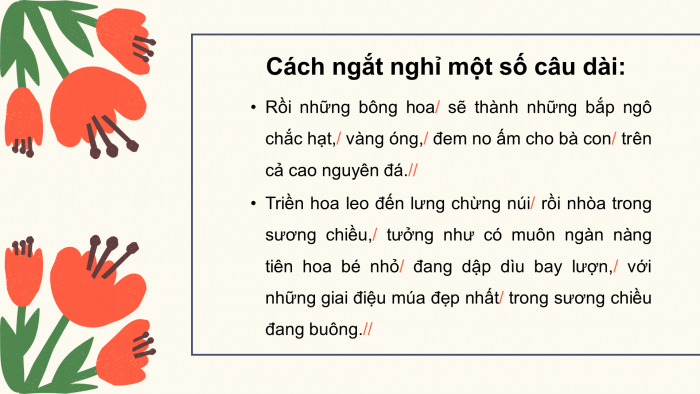 Cách ngắt nghỉ một số câu dài:

• Rồi những bông hoa/ sẽ thành những bắp ngô chắc hạt,/ vàng óng,/ đem no ấm cho bà con/ trên cả cao nguyên đá.//

• Triền hoa leo đến lưng chừng núi/ rồi nhòa trong sương chiều,/ tưởng như có muôn ngàn nàng tiên hoa bé nhỏ/ đang dập dìu bay lượn,/ với những giai điệu múa đẹp nhất/ trong sương chiều đang buông.//